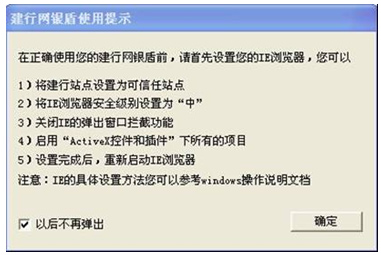 建行网银盾使用提示

在正确使用您的建行网银盾前，请首先设置您的IE浏览器，您可以

1）将建行站点设置为可信任站点
2）将IE浏览器安全级别设置为“中”
3）关闭IE的弹出窗口拦截功能
4）启用“ActiveX控件和插件”下所有的项目
5）设置完成后，重新启动IE浏览器
注意：IE的具体设置方法您可以参考windows操作说明文档

以后不再弹出

确定